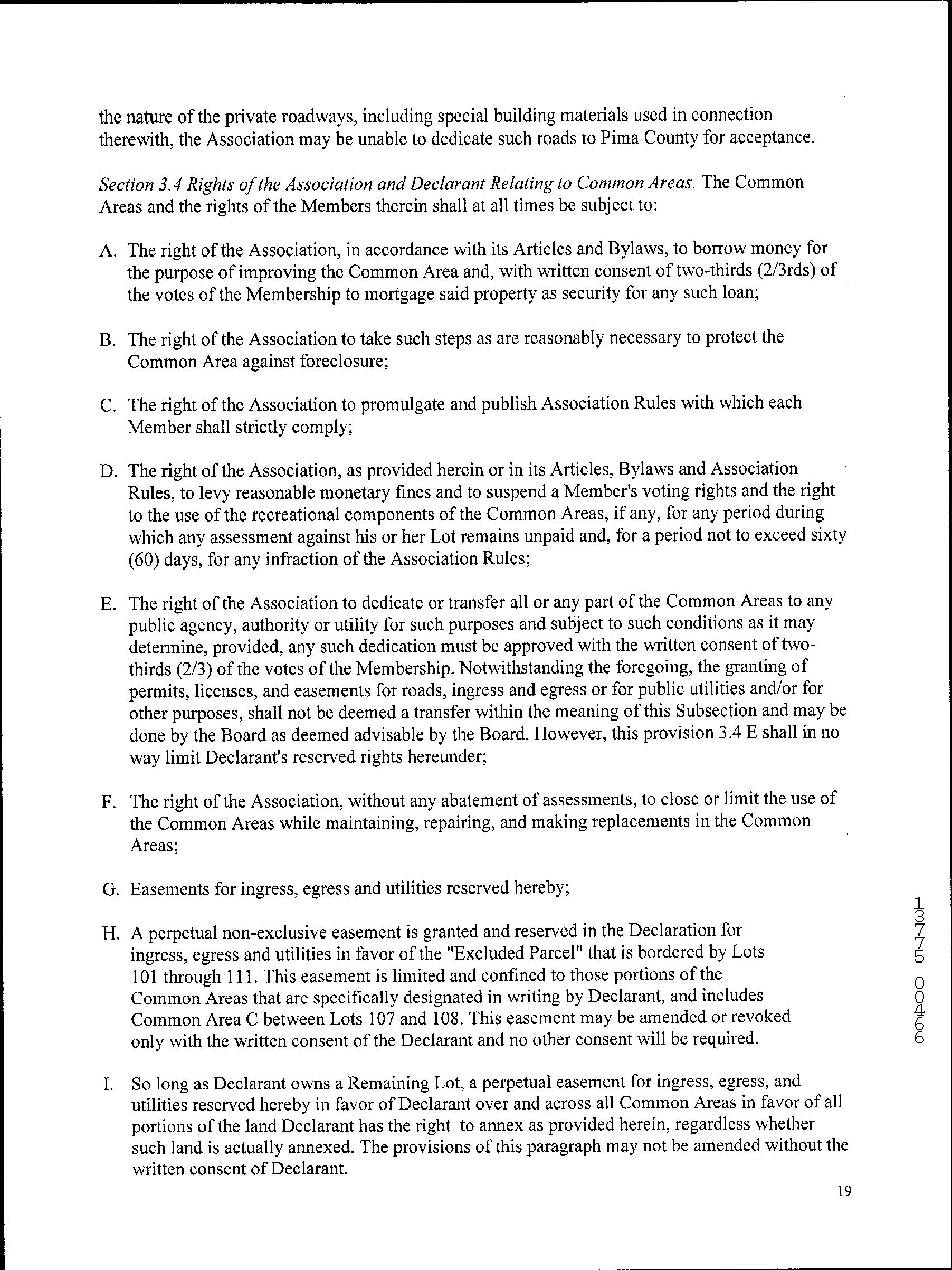 the nature of the private roadways, including special building materials used in connection therewith, the Association may be unable to dedicate such roads to Pima County for acceptance.

Section 3.4 Rights of the Association and Declarant Relating to Common Areas. The Common Areas and the rights of the Members therein shall at all times be subject to:

A. The right of the Association, in accordance with its Articles and Bylaws, to borrow money for the purpose of improving the Common Area and, with written consent of two-thirds (2/3rds) of the votes of the Membership to mortgage said property as security for any such loan;

B. The right of the Association to take such steps as are reasonably necessary to protect the Common Area against foreclosure;

C. The right of the Association to promulgate and publish Association Rules with which each Member shall strictly comply;

D. The right of the Association, as provided herein or in its Articles, Bylaws and Association Rules, to levy reasonable monetary fines and to suspend a Member's voting rights and the right to the use of the recreational components of the Common Areas, if any, for any period during which any assessment against his or her Lot remains unpaid and, for a period not to exceed sixty (60) days, for any infraction of the Association Rules;

E. The right of the Association to dedicate or transfer all or any part of the Common Areas to any public agency, authority or utility for such purposes and subject to such conditions as it may determine, provided, any such dedication must be approved with the written consent of two-thirds (2/3) of the votes of the Membership. Notwithstanding the foregoing, the granting of permits, licenses, and easements for roads, ingress and egress or for public utilities and/or for other purposes, shall not be deemed a transfer within the meaning of this Subsection and may be done by the Board as deemed advisable by the Board. However, this provision 3.4 E shall in no way limit Declarant's reserved rights hereunder;

F. The right of the Association, without any abatement of assessments, to close or limit the use of the Common Areas while maintaining, repairing, and making replacements in the Common Areas;

G. Easements for ingress, egress and utilities reserved hereby;

H. A perpetual non-exclusive easement is granted and reserved in the Declaration for ingress, egress and utilities in favor of the "Excluded Parcel" that is bordered by Lots 101 through 111. This easement is limited and confined to those portions of the Common Areas that are specifically designated in writing by Declarant, and includes Common Area C between Lots 107 and 108. This easement may be amended or revoked only with the written consent of the Declarant and no other consent will be required.

I. So long as Declarant owns a Remaining Lot, a perpetual easement for ingress, egress, and utilities reserved hereby in favor of Declarant over and across all Common Areas in favor of all portions of the land Declarant has the right to annex as provided herein, regardless whether such land is actually annexed. The provisions of this paragraph may not be amended without the written consent of Declarant.

13775 00466

19